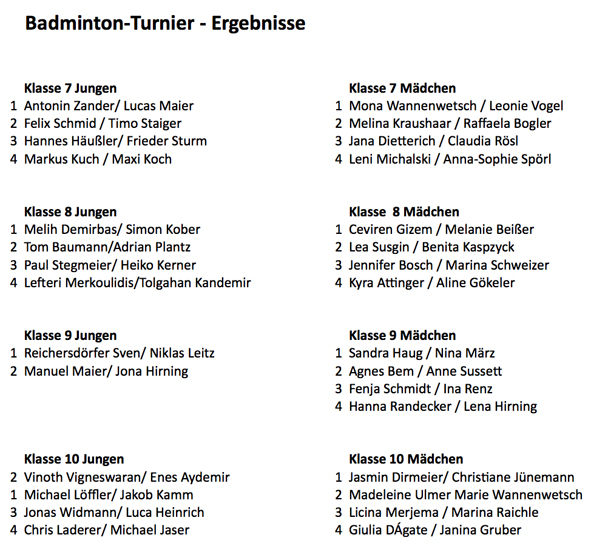 Badminton-Turnier - Ergebnisse

Klasse 7 Jungen
1 Antonin Zander/ Lucas Maier
2 Felix Schmid / Timo Staiger
3 Hannes Häußler/ Frieder Sturm
4 Markus Kuch / Maxi Koch

Klasse 8 Jungen
1 Melih Demirbas/ Simon Kober
2 Tom Baumann/Adrian Plantz
3 Paul Stegmeier/ Heiko Kerner
4 Lefteri Merkoulidis/Tolgahan Kandemir

Klasse 9 Jungen
1 Reichersdörfer Sven/ Niklas Leitz
2 Manuel Maier/ Jona Hirning

Klasse 10 Jungen
2 Vinoth Vigneswaran/ Enes Aydemir
1 Michael Löffler/ Jakob Kamm
3 Jonas Widmann/ Luca Heinrich
4 Chris Laderer/ Michael Jaser

Klasse 7 Mädchen
1 Mona Wannenwetsch / Leonie Vogel
2 Melina Kraushaar / Raffaela Bogler
3 Jana Dietterich / Claudia Rösl
4 Leni Michalski / Anna-Sophie Spörl

Klasse 8 Mädchen
1 Ceviren Gizem / Melanie Beißer
2 Lea Susgin / Benita Kaspzyck
3 Jennifer Bosch / Marina Schweizer
4 Kyra Attinger / Aline Gökeler

Klasse 9 Mädchen
1 Sandra Haug / Nina März
2 Agnes Bem / Anne Sussett
3 Fenja Schmidt / Ina Renz
4 Hanna Randecker / Lena Hirning

Klasse 10 Mädchen
1 Jasmin Dirmeier/ Christiane Jünemann
2 Madeleine Ulmer Marie Wannenwetsch
3 Licina Merjema / Marina Raichle
4 Giulia DÁgate / Janina Gruber